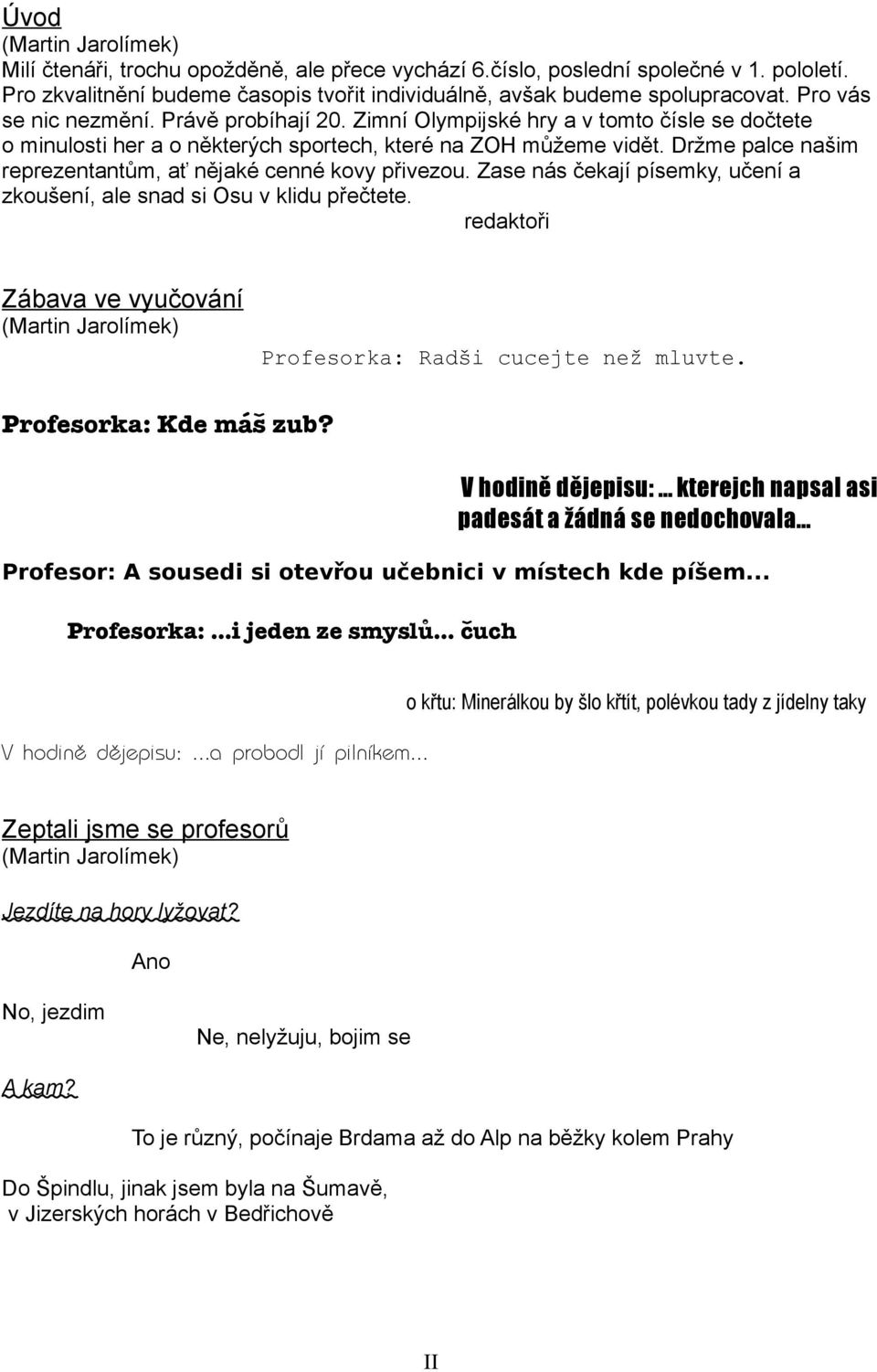 Úvod
(Martin Jarolímek)
Milí čtenáři, trochu opožděně, ale přece vychází 6.číslo, poslední společné v 1. pololetí. Pro zkvalitnění budeme časopis tvořit individuálně, avšak budeme spolupracovat. Pro vás se nic nezmění. Právě probíhají 20. Zimní Olympijské hry a v tomto čísle se dočtete o minulosti her a o některých sportech, které na ZOH můžeme vidět. Držme palce našim reprezentantům, ať nějaké cenné kovy přivezou. Zase nás čekají písemky, učení a zkoušení, ale snad si Osu v klidu přečtete.
redaktoři

Zábava ve vyučování
(Martin Jarolímek)
Profesorka: Radši cucejte než mluvte.

Profesorka: Kde máš zub?

V hodině dějepisu: ... kterejch napsal asi padesát a žádná se nedochovala...

Profesor: A sousedi si otevřou učebnici v místech kde píšem...

Profesorka: ...i jeden ze smyslů... čuch

o křtu: Minerálkou by šlo křtít, polévkou tady z jídelny taky

V hodině dějepisu: ...a probodl jí pilníkem...

Zeptali jsme se profesorů
(Martin Jarolímek)

Jezdíte na hory lyžovat?

Ano

No, jezdim

Ne, nelyžuju, bojim se

A kam?

To je různý, počínaje Brdama až do Alp na běžky kolem Prahy

Do Špindlu, jinak jsem byla na Šumavě, v Jizerských horách v Bedřichově

II